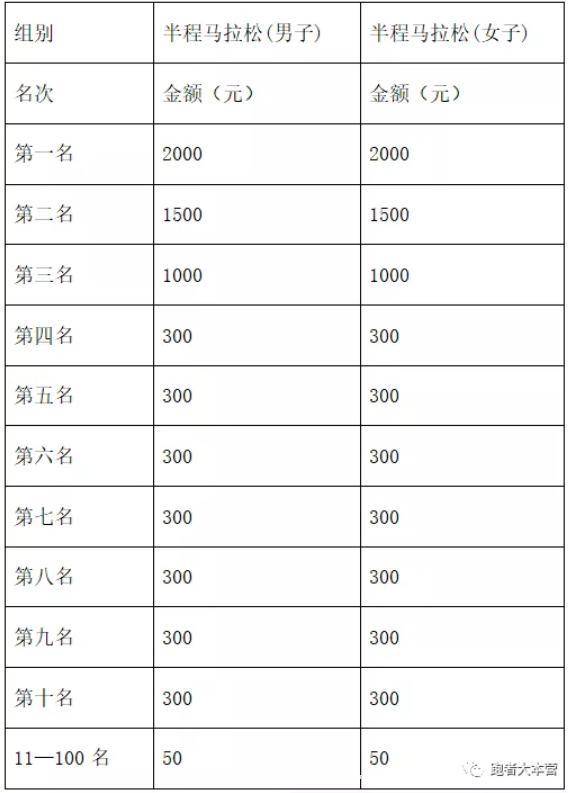 | 组别 | 半程马拉松(男子) | 半程马拉松(女子) |
|---|---|---|
| 名次 | 金额（元） | 金额（元） |
| 第一名 | 2000 | 2000 |
| 第二名 | 1500 | 1500 |
| 第三名 | 1000 | 1000 |
| 第四名 | 300 | 300 |
| 第五名 | 300 | 300 |
| 第六名 | 300 | 300 |
| 第七名 | 300 | 300 |
| 第八名 | 300 | 300 |
| 第九名 | 300 | 300 |
| 第十名 | 300 | 300 |
| 11—100 名 | 50 | 50 |

跑者大本营